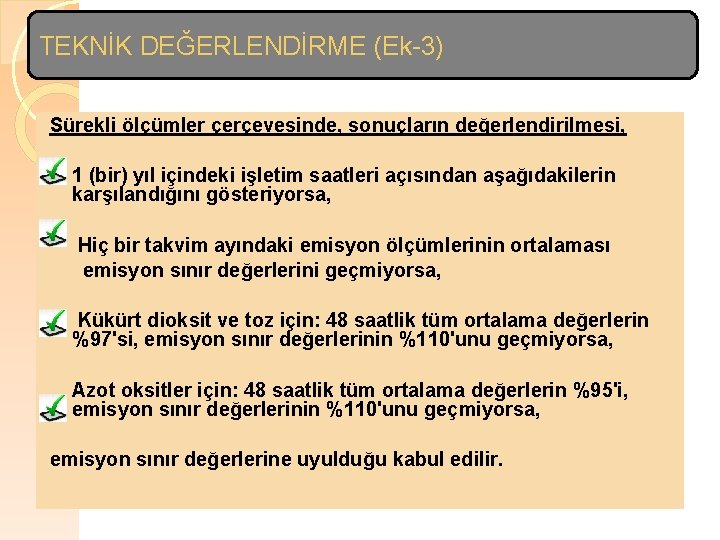 TEKNİK DEĞERLENDİRME (Ek-3)

Sürekli ölçümler çerçevesinde, sonuçların değerlendirilmesi,

1 (bir) yıl içindeki işletim saatleri açısından aşağıdakilerin karşılandığını gösteriyorsa,

Hiç bir takvim ayındaki emisyon ölçümlerinin ortalaması emisyon sınır değerlerini geçmiyorsa,

Kükürt dioksit ve toz için: 48 saatlik tüm ortalama değerlerin %97'si, emisyon sınır değerlerinin %110'unu geçmiyorsa,

Azot oksitler için: 48 saatlik tüm ortalama değerlerin %95'i, emisyon sınır değerlerinin %110'unu geçmiyorsa,

emisyon sınır değerlerine uyulduğu kabul edilir.